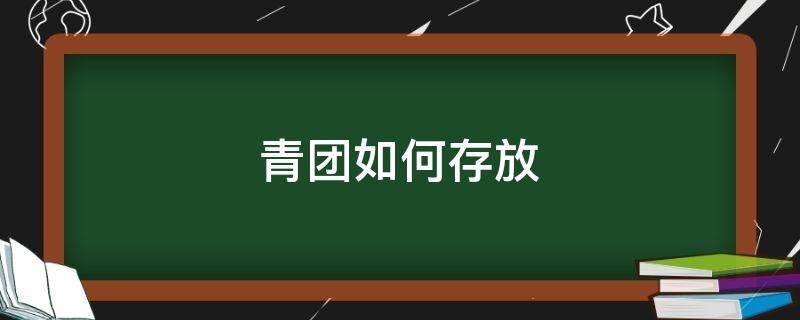 青团如何存放